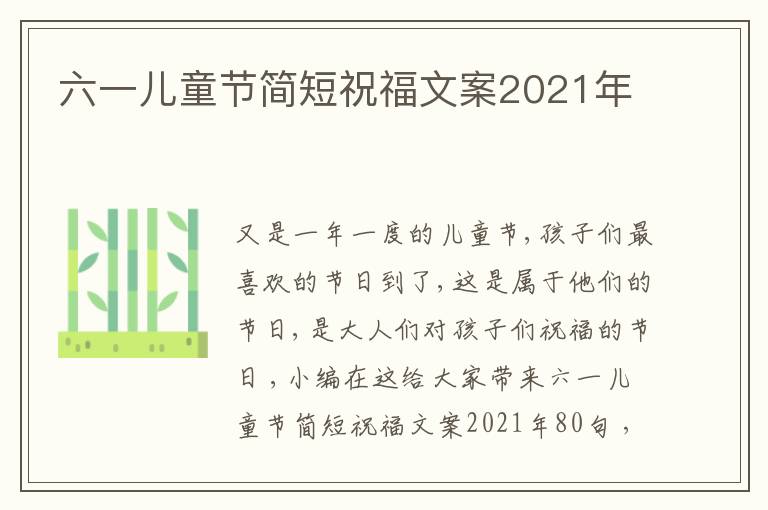 六一儿童节简短祝福文案2021年

又是一年一度的儿童节，孩子们最喜欢的节日到了，这是属于他们的节日，是大人们对孩子们祝福的节日，小编在这给大家带来六一儿童节简短祝福文案2021年80句，